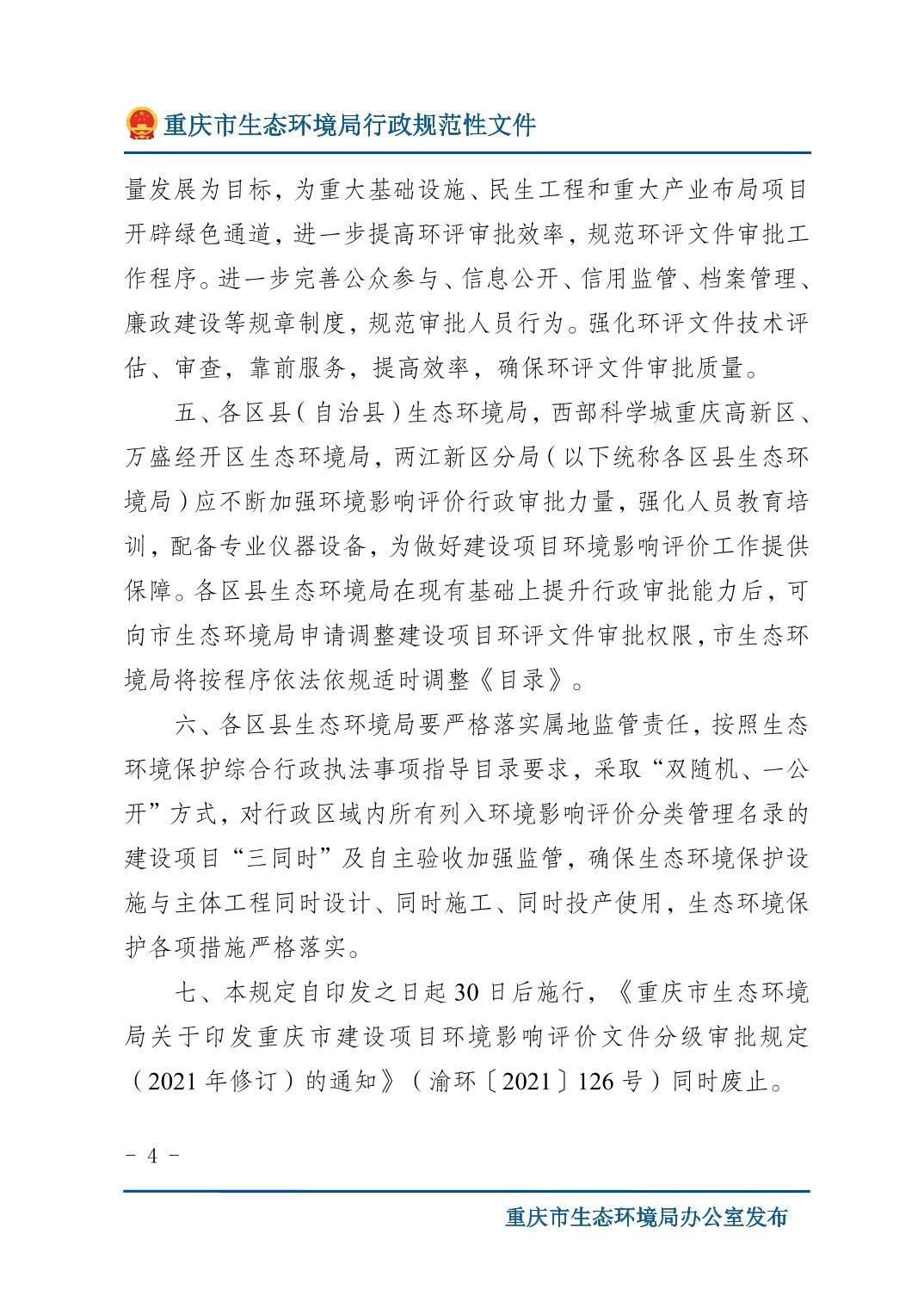 重庆市生态环境局行政规范性文件

量发展为目标，为重大基础设施、民生工程和重大产业布局项目开辟绿色通道，进一步提高环评审批效率，规范环评文件审批工作程序。进一步完善公众参与、信息公开、信用监管、档案管理、廉政建设等规章制度，规范审批人员行为。强化环评文件技术评估、审查，靠前服务，提高效率，确保环评文件审批质量。

五、各区县（自治县）生态环境局，西部科学城重庆高新区、万盛经开区生态环境局，两江新区分局（以下统称各区县生态环境局）应不断加强环境影响评价行政审批力量，强化人员教育培训，配备专业仪器设备，为做好建设项目环境影响评价工作提供保障。各区县生态环境局在现有基础上提升行政审批能力后，可向市生态环境局申请调整建设项目环评文件审批权限，市生态环境局将按程序依法依规适时调整《目录》。

六、各区县生态环境局要严格落实属地监管责任，按照生态环境保护综合行政执法事项指导目录要求，采取“双随机、一公开”方式，对行政区域内所有列入环境影响评价分类管理名录的建设项目“三同时”及自主验收加强监管，确保生态环境保护设施与主体工程同时设计、同时施工、同时投产使用，生态环境保护各项措施严格落实。

七、本规定自印发之日起30日后施行，《重庆市生态环境局关于印发重庆市建设项目环境影响评价文件分级审批规定（2021年修订）的通知》（渝环〔2021〕126号）同时废止。

－ 4 －

重庆市生态环境局办公室发布